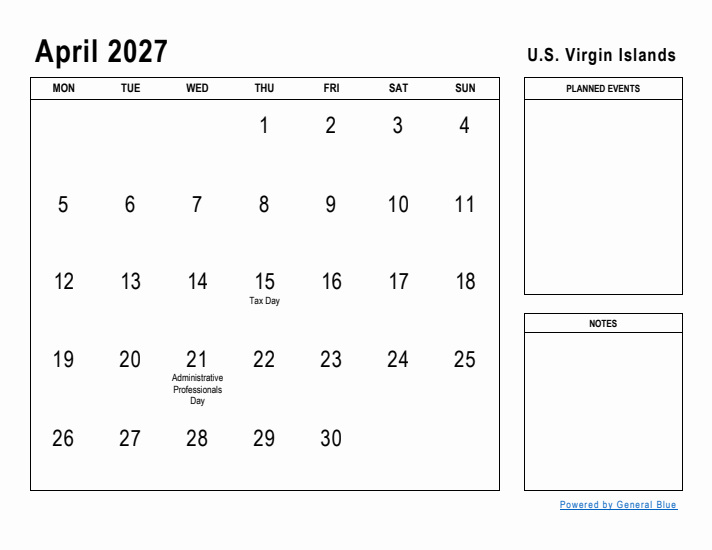 April 2027

U.S. Virgin Islands

| MON | TUE | WED | THU | FRI | SAT | SUN |
|---|---|---|---|---|---|---|
| | | | 1 | 2 | 3 | 4 |
| 5 | 6 | 7 | 8 | 9 | 10 | 11 |
| 12 | 13 | 14 | 15 Tax Day | 16 | 17 | 18 |
| 19 | 20 | 21 Administrative Professionals Day | 22 | 23 | 24 | 25 |
| 26 | 27 | 28 | 29 | 30 | | |

PLANNED EVENTS

NOTES

Powered by General Blue